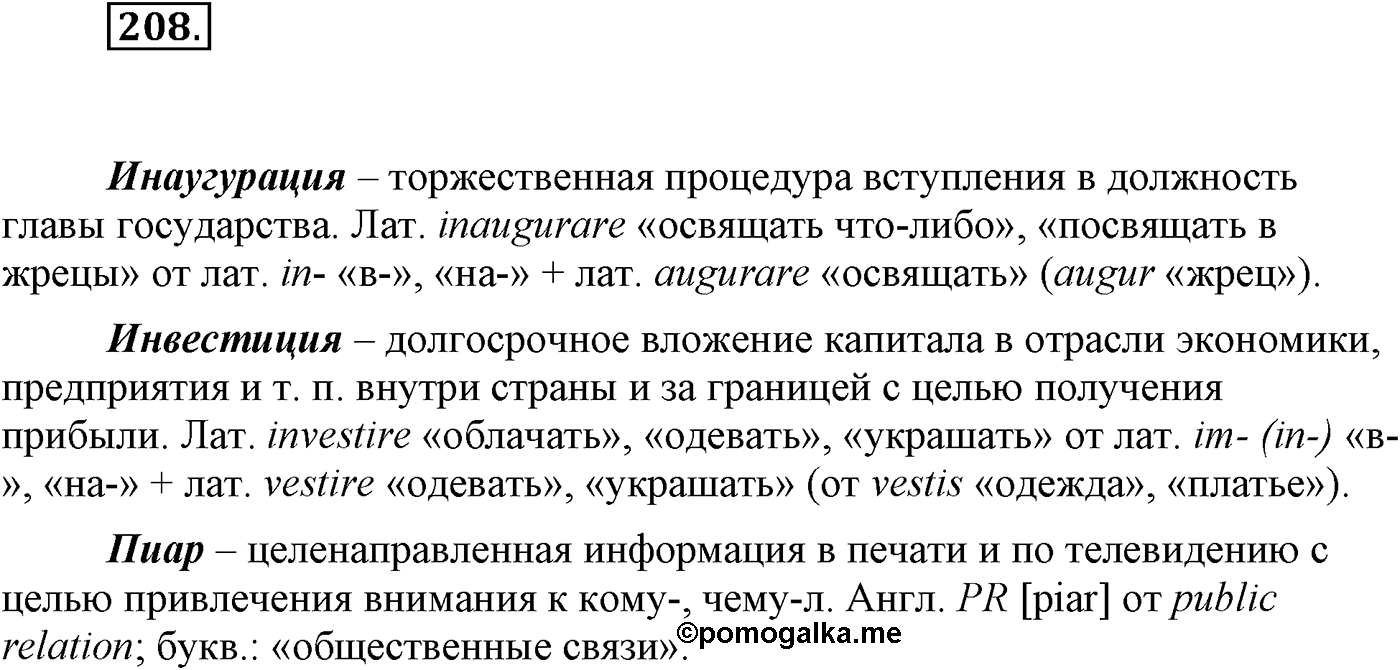 208.

Инаугурация – торжественная процедура вступления в должность главы государства. Лат. inaugurare «освящать что-либо», «посвящать в жрецы» от лат. in- «в-», «на-» + лат. augurare «освящать» (augur «жрец»).

Инвестиция – долгосрочное вложение капитала в отрасли экономики, предприятия и т. п. внутри страны и за границей с целью получения прибыли. Лат. investire «облачать», «одевать», «украшать» от лат. im- (in-) «в-», «на-» + лат. vestire «одевать», «украшать» (от vestis «одежда», «платье»).

Пиар – целенаправленная информация в печати и по телевидению с целью привлечения внимания к кому-, чему-л. Англ. PR [piar] от public relation; букв.: «общественные связи».

©pomogalka.me